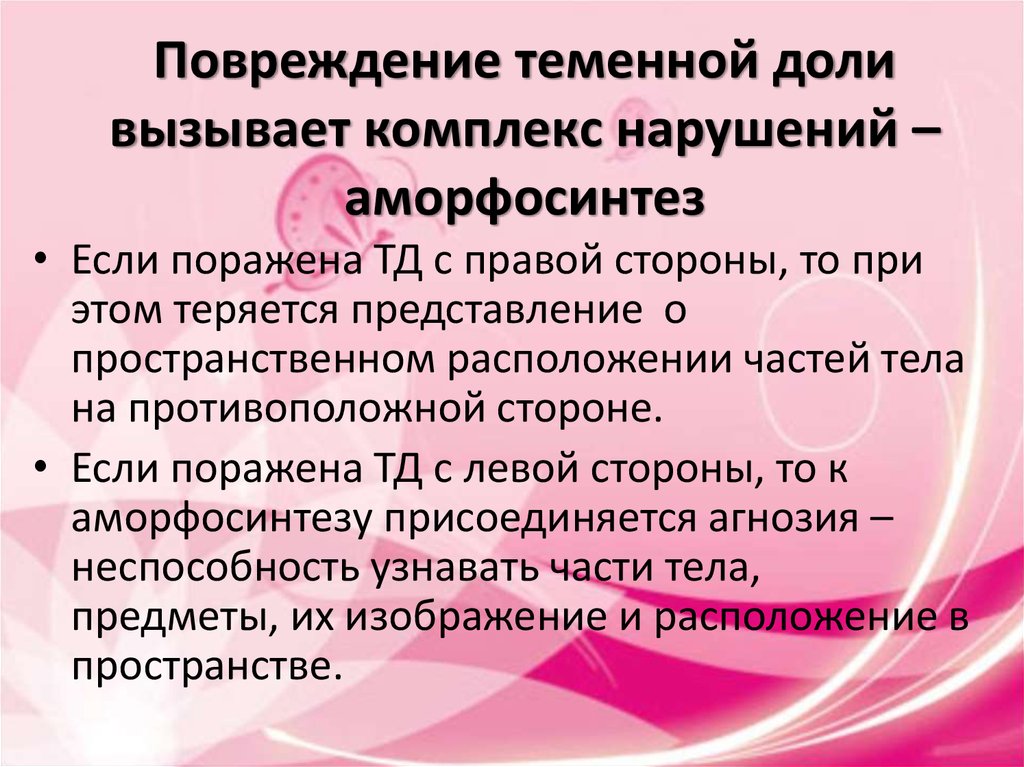 Повреждение теменной доли вызывает комплекс нарушений – аморфосинтез

• Если поражена ТД с правой стороны, то при этом теряется представление о пространственном расположении частей тела на противоположной стороне.

• Если поражена ТД с левой стороны, то к аморфосинтезу присоединяется агнозия – неспособность узнавать части тела, предметы, их изображение и расположение в пространстве.